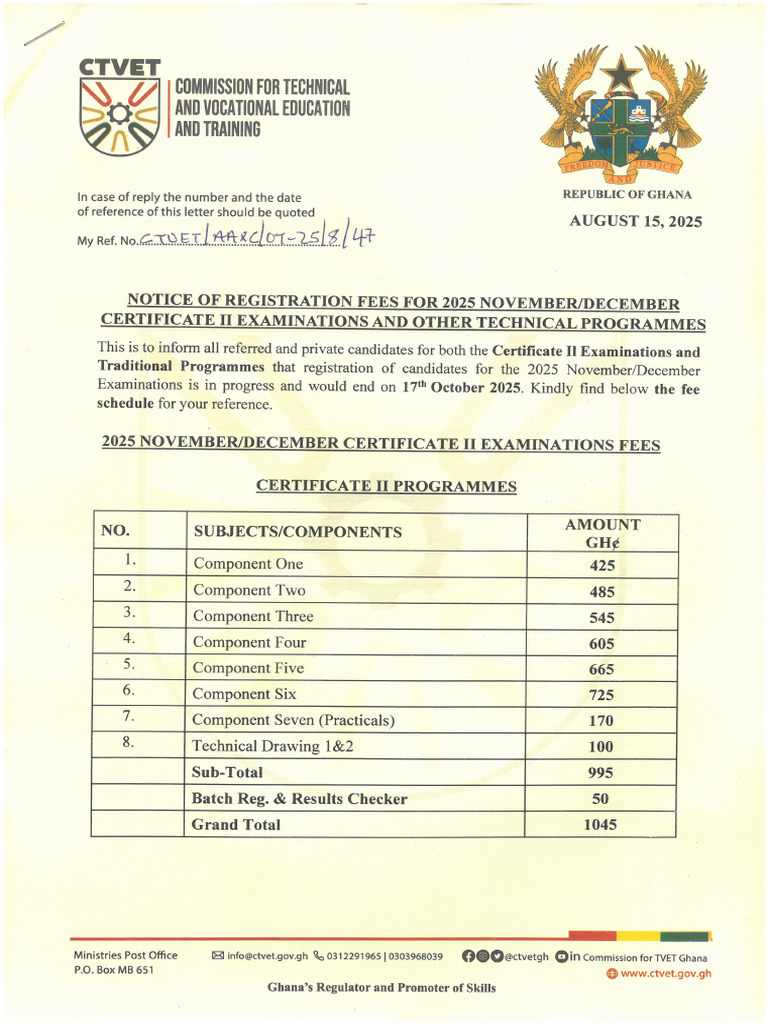 CTVET
COMMISSION FOR TECHNICAL AND VOCATIONAL EDUCATION AND TRAINING

FREEDOM AND JUSTICE

REPUBLIC OF GHANA

In case of reply the number and the date of reference of this letter should be quoted

My Ref. No. CTVET/AA&C/OT-25/8/47

AUGUST 15, 2025

NOTICE OF REGISTRATION FEES FOR 2025 NOVEMBER/DECEMBER CERTIFICATE II EXAMINATIONS AND OTHER TECHNICAL PROGRAMMES

This is to inform all referred and private candidates for both the Certificate II Examinations and Traditional Programmes that registration of candidates for the 2025 November/December Examinations is in progress and would end on 17$^{th}$ October 2025. Kindly find below the fee schedule for your reference.

2025 NOVEMBER/DECEMBER CERTIFICATE II EXAMINATIONS FEES

CERTIFICATE II PROGRAMMES

| NO. | SUBJECTS/COMPONENTS | AMOUNT GH¢ |
|---|---|---|
| 1. | Component One | 425 |
| 2. | Component Two | 485 |
| 3. | Component Three | 545 |
| 4. | Component Four | 605 |
| 5. | Component Five | 665 |
| 6. | Component Six | 725 |
| 7. | Component Seven (Practicals) | 170 |
| 8. | Technical Drawing 1&2 | 100 |
| | Sub-Total | 995 |
| | Batch Reg. & Results Checker | 50 |
| | Grand Total | 1045 |

Ministries Post Office
P.O. Box MB 651

info@ctvet.gov.gh 0312291965 | 0303968039 @ctvetgh Commission for TVET Ghana www.ctvet.gov.gh

Ghana's Regulator and Promoter of Skills